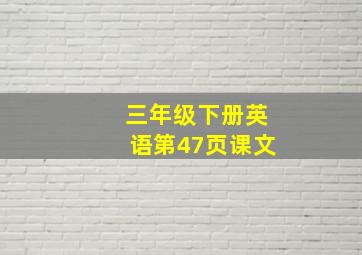 三年级下册英语第47页课文